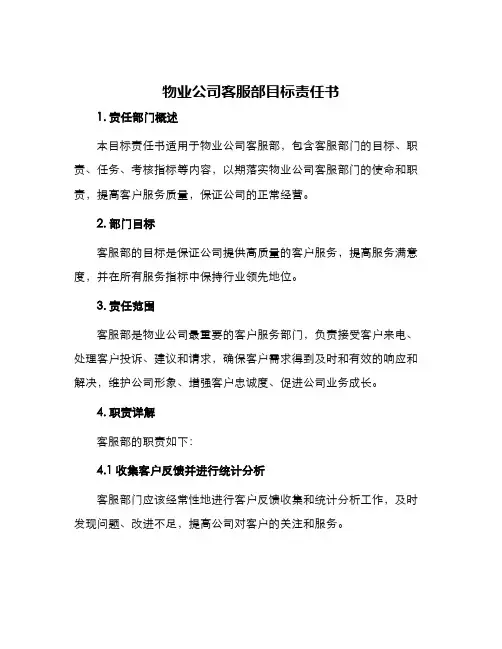 物业公司客服部目标责任书

1. 责任部门概述

本目标责任书适用于物业公司客服部，包含客服部门的目标、职责、任务、考核指标等内容，以期落实物业公司客服部门的使命和职责，提高客户服务质量，保证公司的正常经营。

2. 部门目标

客服部的目标是保证公司提供高质量的客户服务，提高服务满意度，并在所有服务指标中保持行业领先地位。

3. 责任范围

客服部是物业公司最重要的客户服务部门，负责接受客户来电、处理客户投诉、建议和请求，确保客户需求得到及时和有效的响应和解决，维护公司形象、增强客户忠诚度、促进公司业务成长。

4. 职责详解

客服部的职责如下：

4.1 收集客户反馈并进行统计分析

客服部门应该经常性地进行客户反馈收集和统计分析工作，及时发现问题、改进不足，提高公司对客户的关注和服务。